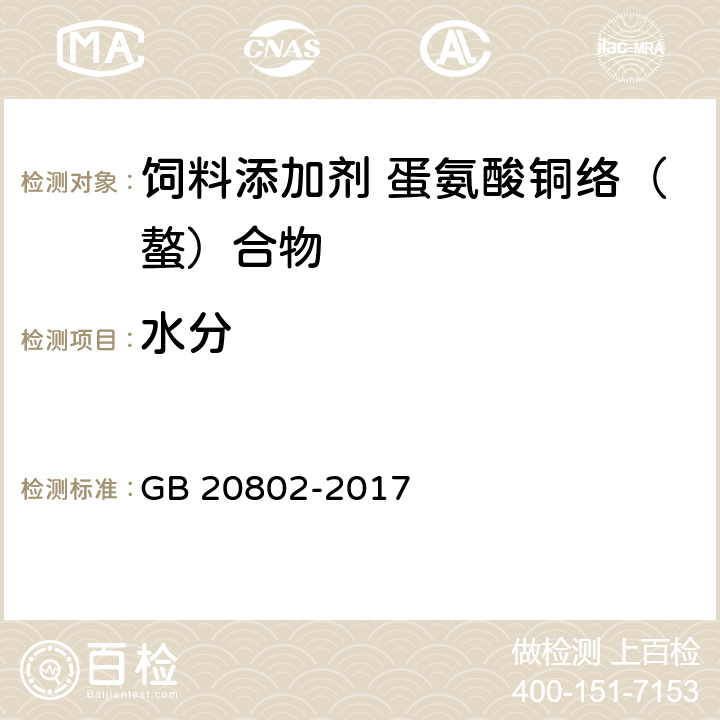 MA CNAS ilac-MRA

检测对象： 饲料添加剂 蛋氨酸铜络（螯）合物

检测项目： 水分

检测标准： GB 20802-2017

百检 Baijiantest.com

做检测 上百检
400-151-7153